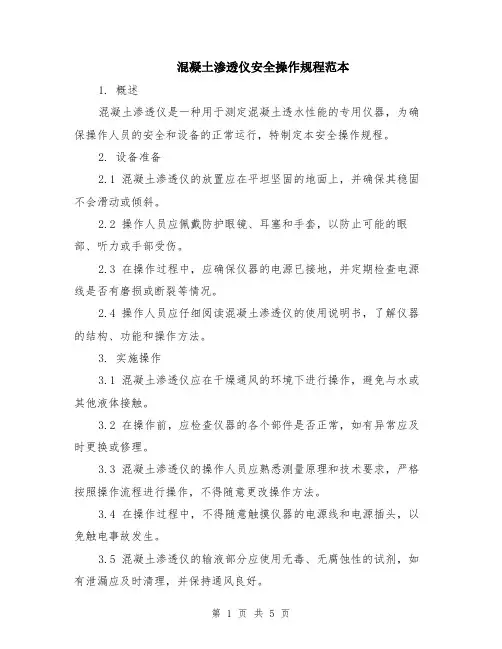 混凝土渗透仪安全操作规程范本

1. 概述

混凝土渗透仪是一种用于测定混凝土透水性能的专用仪器，为确保操作人员的安全和设备的正常运行，特制定本安全操作规程。

2. 设备准备

2.1 混凝土渗透仪的放置应在平坦坚固的地面上，并确保其稳固不会滑动或倾斜。

2.2 操作人员应佩戴防护眼镜、耳塞和手套，以防止可能的眼部、听力或手部受伤。

2.3 在操作过程中，应确保仪器的电源已接地，并定期检查电源线是否有磨损或断裂等情况。

2.4 操作人员应仔细阅读混凝土渗透仪的使用说明书，了解仪器的结构、功能和操作方法。

3. 实施操作

3.1 混凝土渗透仪应在干燥通风的环境下进行操作，避免与水或其他液体接触。

3.2 在操作前，应检查仪器的各个部件是否正常，如有异常应及时更换或修理。

3.3 混凝土渗透仪的操作人员应熟悉测量原理和技术要求，严格按照操作流程进行操作，不得随意更改操作方法。

3.4 在操作过程中，不得随意触摸仪器的电源线和电源插头，以免触电事故发生。

3.5 混凝土渗透仪的输液部分应使用无毒、无腐蚀性的试剂，如有泄漏应及时清理，并保持通风良好。

第 1 页 共 5 页